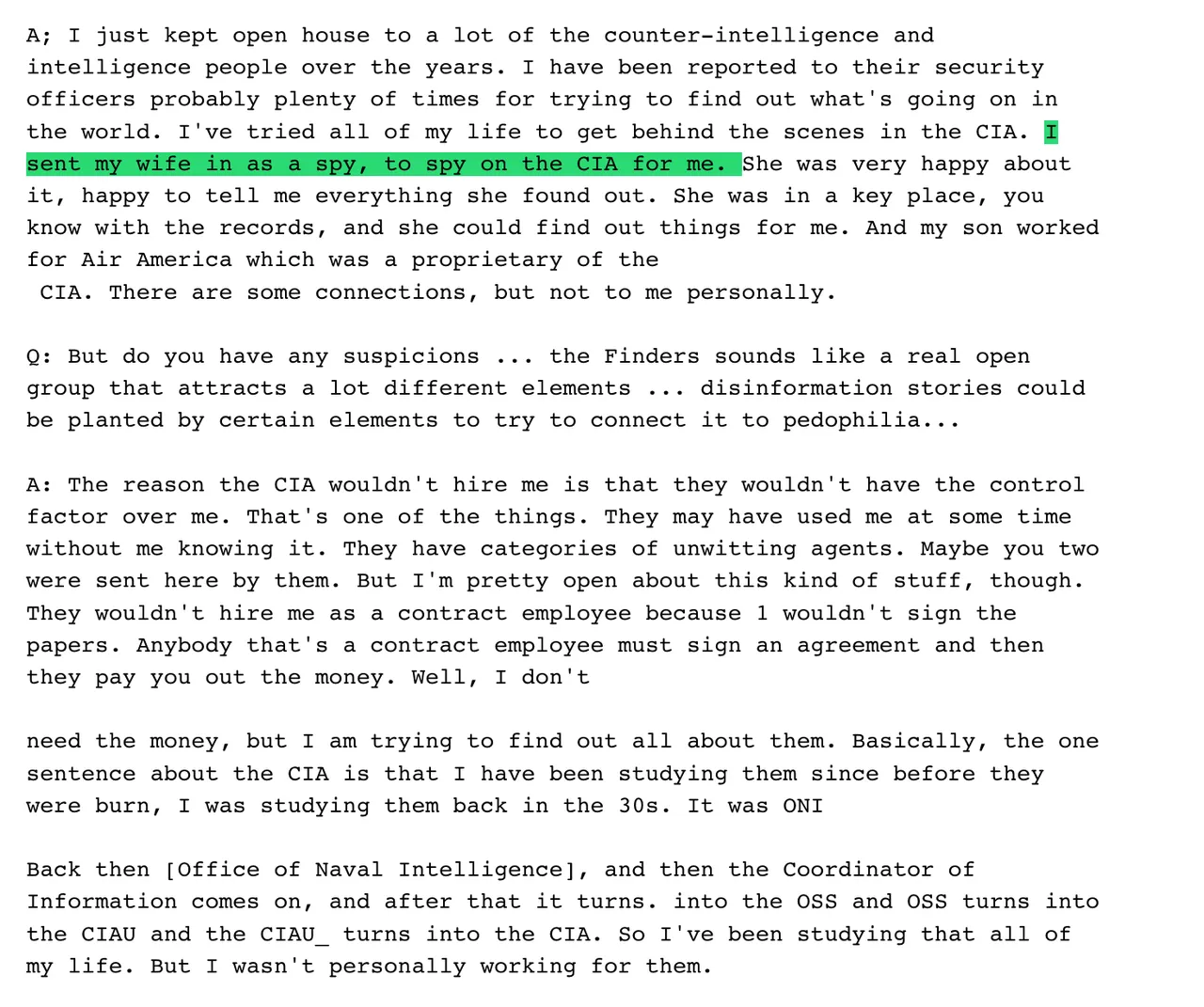 A; I just kept open house to a lot of the counter-intelligence and intelligence people over the years. I have been reported to their security officers probably plenty of times for trying to find out what's going on in the world. I've tried all of my life to get behind the scenes in the CIA. I sent my wife in as a spy, to spy on the CIA for me. She was very happy about it, happy to tell me everything she found out. She was in a key place, you know with the records, and she could find out things for me. And my son worked for Air America which was a proprietary of the CIA. There are some connections, but not to me personally.

Q: But do you have any suspicions ... the Finders sounds like a real open group that attracts a lot different elements ... disinformation stories could be planted by certain elements to try to connect it to pedophilia...

A: The reason the CIA wouldn't hire me is that they wouldn't have the control factor over me. That's one of the things. They may have used me at some time without me knowing it. They have categories of unwitting agents. Maybe you two were sent here by them. But I'm pretty open about this kind of stuff, though. They wouldn't hire me as a contract employee because 1 wouldn't sign the papers. Anybody that's a contract employee must sign an agreement and then they pay you out the money. Well, I don't

need the money, but I am trying to find out all about them. Basically, the one sentence about the CIA is that I have been studying them since before they were burn, I was studying them back in the 30s. It was ONI

Back then [Office of Naval Intelligence], and then the Coordinator of Information comes on, and after that it turns. into the OSS and OSS turns into the CIAU and the CIAU_ turns into the CIA. So I've been studying that all of my life. But I wasn't personally working for them.